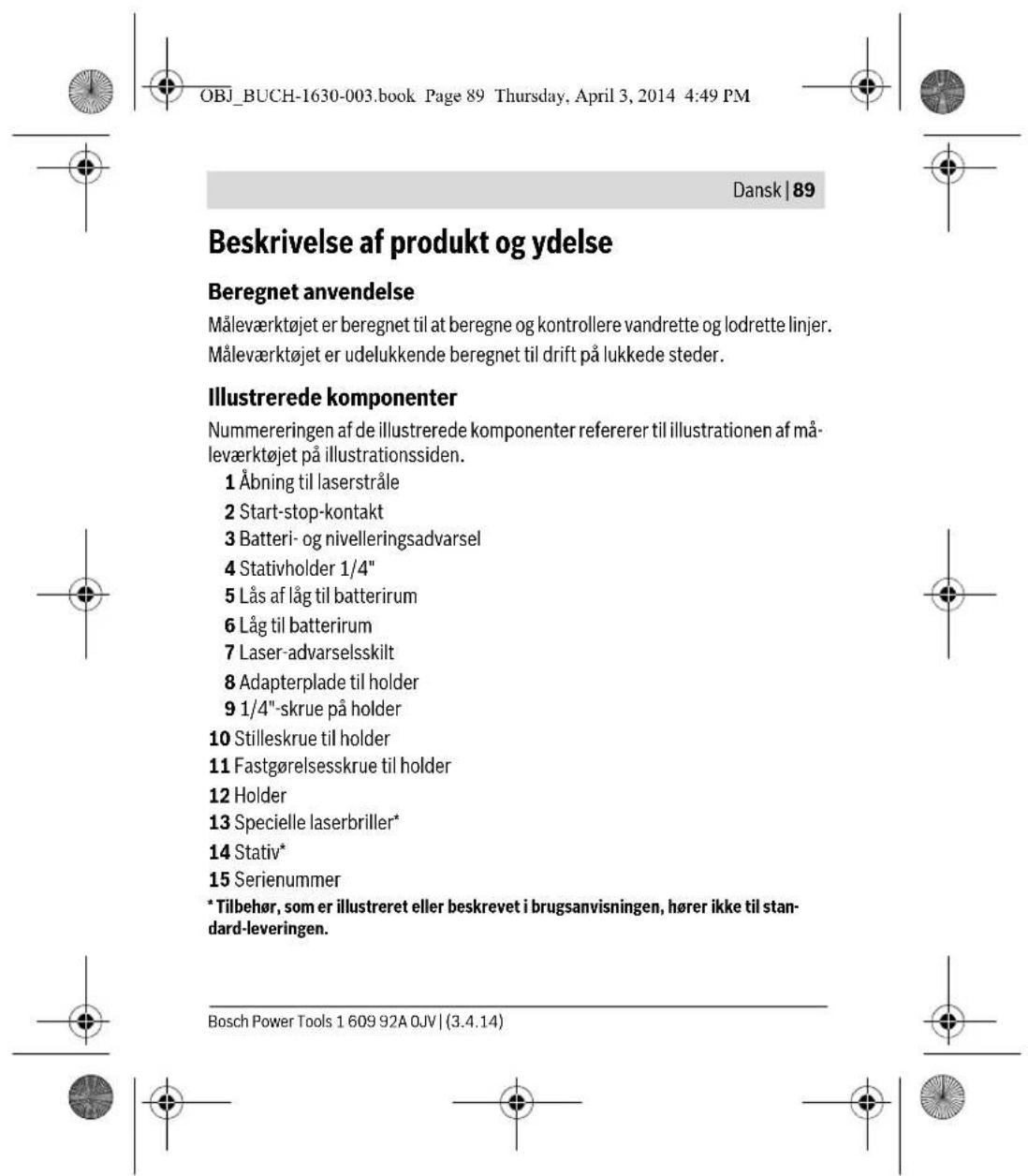 OBJ_BUCH-1630-003.book Page 89 Thursday, April 3, 2014 4:49 PM

Dansk | 89

Beskrivelse af produkt og ydelse

Beregnet anvendelse

Måleværktøjet er beregnet til at beregne og kontrollere vandrette og lodrette linjer.

Måleværktøjet er udelukkende beregnet til drift på lukkede steder.

Illustrerede komponenter

Nummereringen af de illustrerede komponenter refererer til illustrationen af måleværktøjet på illustrationssiden.

1 Åbning til laserstråle
2 Start-stop-kontakt
3 Batteri- og nivelleringsadvarsel
4 Stativholder 1/4"
5 Lås af låg til batterirum
6 Låg til batterirum
7 Laser-advarselsskilt
8 Adapterplade til holder
9 1/4"-skrue på holder
10 Stilleskrue til holder
11 Fastgørelsesskrue til holder
12 Holder
13 Specielle laserbriller*
14 Stativ*
15 Serienummer

* Tilbehør, som er illustreret eller beskrevet i brugsanvisningen, hører ikke til standard-leveringen.

Bosch Power Tools 1 609 92A 0JV | (3.4.14)